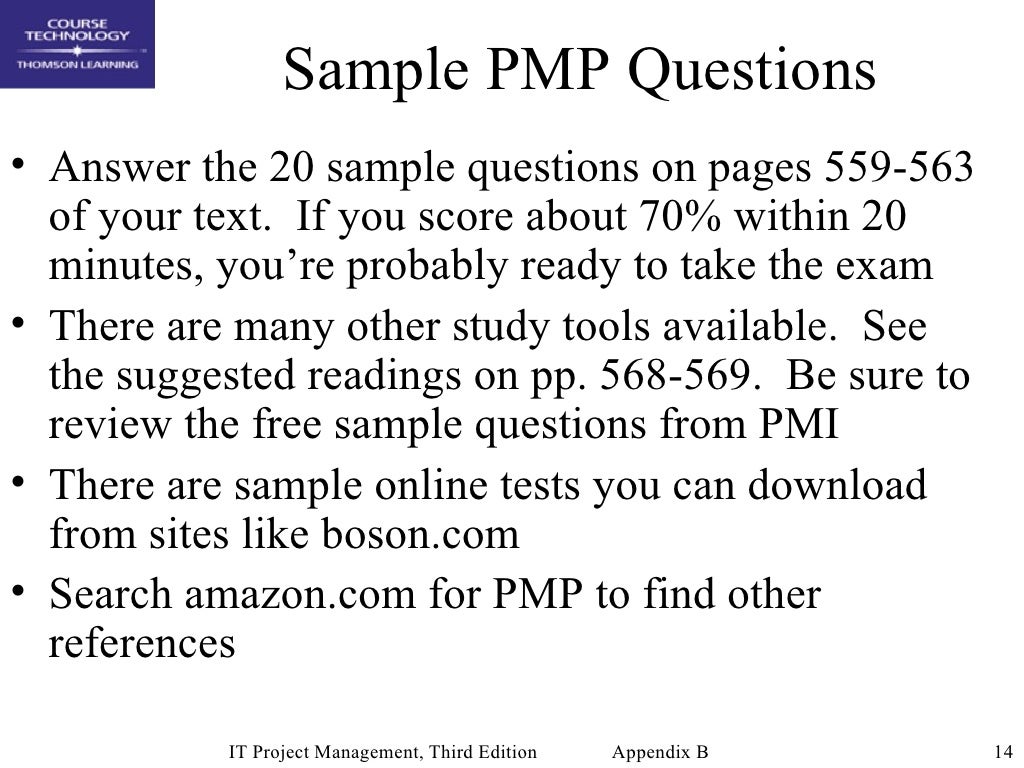 COURSE TECHNOLOGY
THOMSON LEARNING

Sample PMP Questions

• Answer the 20 sample questions on pages 559-563 of your text. If you score about 70% within 20 minutes, you're probably ready to take the exam
• There are many other study tools available. See the suggested readings on pp. 568-569. Be sure to review the free sample questions from PMI
• There are sample online tests you can download from sites like boson.com
• Search amazon.com for PMP to find other references

IT Project Management, Third Edition Appendix B 14